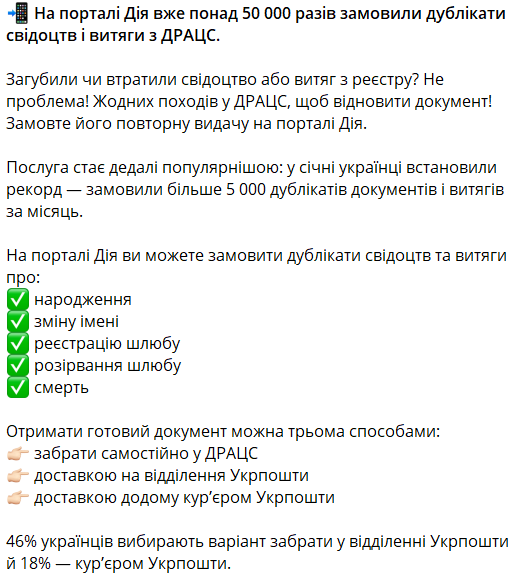 📲 На порталі Дія вже понад 50 000 разів замовили дублікати свідоцтв і витяги з ДРАЦС.

Загубили чи втратили свідоцтво або витяг з реєстру? Не проблема! Жодних походів у ДРАЦС, щоб відновити документ! Замовте його повторну видачу на порталі Дія.

Послуга стає дедалі популярнішою: у січні українці встановили рекорд — замовили більше 5 000 дублікатів документів і витягів за місяць.

На порталі Дія ви можете замовити дублікати свідоцтв та витяги про:
✅ народження
✅ зміну імені
✅ реєстрацію шлюбу
✅ розірвання шлюбу
✅ смерть

Отримати готовий документ можна трьома способами:
👉 забрати самостійно у ДРАЦС
👉 доставкою на відділення Укрпошти
👉 доставкою додому кур’єром Укрпошти

46% українців вибирають варіант забрати у відділенні Укрпошти й 18% — кур’єром Укрпошти.